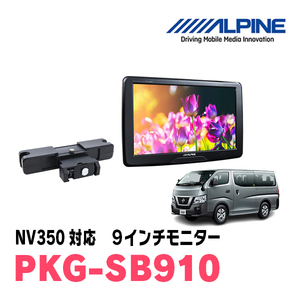 ALPINE
Driving Mobile Media Innovation

ALPINE

NV350 対応　9インチモニター
PKG-SB910